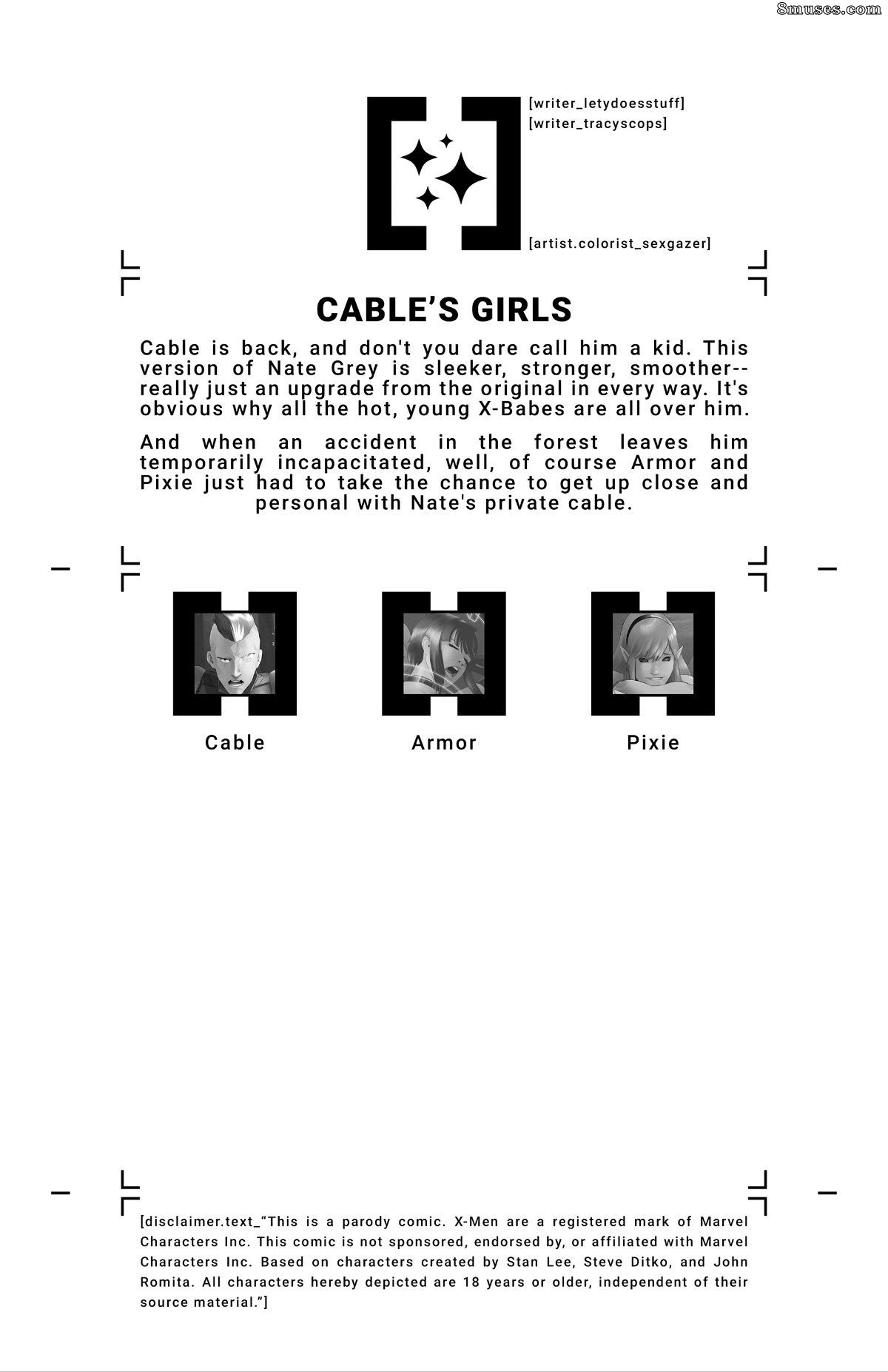 [writer_letydoesstuff]
[writer_tracyscops]

[artist.colorist_sexgazer]

CABLE'S GIRLS

Cable is back, and don't you dare call him a kid. This version of Nate Grey is sleeker, stronger, smoother--really just an upgrade from the original in every way. It's obvious why all the hot, young X-Babes are all over him.

And when an accident in the forest leaves him temporarily incapacitated, well, of course Armor and Pixie just had to take the chance to get up close and personal with Nate's private cable.

Cable

Armor

Pixie

[disclaimer.text_"This is a parody comic. X-Men are a registered mark of Marvel Characters Inc. This comic is not sponsored, endorsed by, or affiliated with Marvel Characters Inc. Based on characters created by Stan Lee, Steve Ditko, and John Romita. All characters hereby depicted are 18 years or older, independent of their source material."]

8muses.com